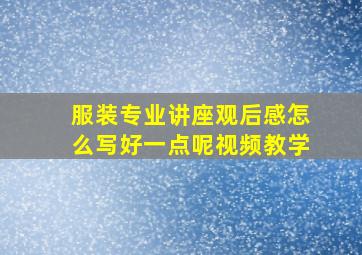 服装专业讲座观后感怎么写好一点呢视频教学